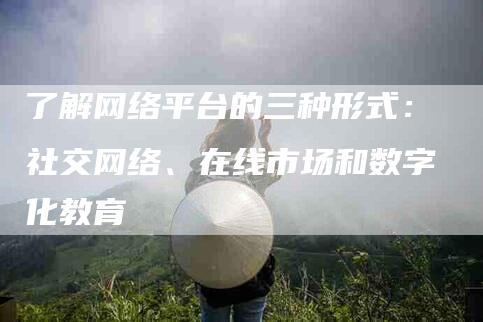 了解网络平台的三种形式：社交网络、在线市场和数字化教育